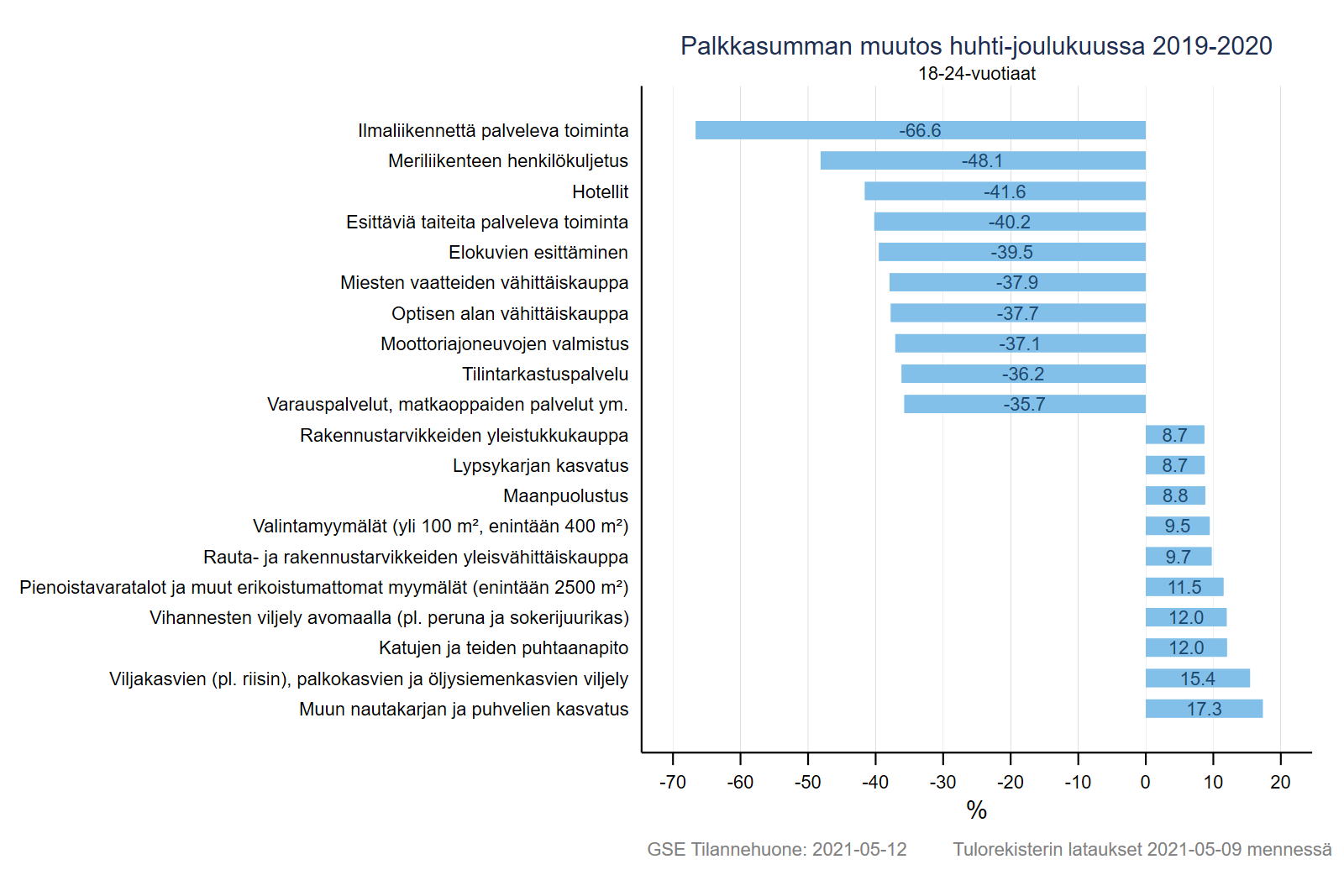 Palkkasumman muutos huhti-joulukuussa 2019-2020
18-24-vuotiaat

Ilmaliikennettä palveleva toiminta -66.6
Meriliikenteen henkilökuljetus -48.1
Hotellit -41.6
Esittäviä taiteita palveleva toiminta -40.2
Elokuvien esittäminen -39.5
Miesten vaatteiden vähittäiskauppa -37.9
Optisen alan vähittäiskauppa -37.7
Moottoriajoneuvojen valmistus -37.1
Tilintarkastuspalvelu -36.2
Varauspalvelut, matkaoppaiden palvelut ym. -35.7
Rakennustarvikkeiden yleistukkukauppa 8.7
Lypsykarjan kasvatus 8.7
Maanpuolustus 8.8
Valintamyymälät (yli 100 m², enintään 400 m²) 9.5
Rauta- ja rakennustarvikkeiden yleisvähittäiskauppa 9.7
Pienoistavaratalot ja muut erikoistumattomat myymälät (enintään 2500 m²) 11.5
Vihannesten viljely avomaalla (pl. peruna ja sokerijuurikas) 12.0
Katujen ja teiden puhtaanapito 12.0
Viljakasvien (pl. riisin), palkokasvien ja öljysiemenkasvien viljely 15.4
Muun nautakarjan ja puhvelien kasvatus 17.3

-70 -60 -50 -40 -30 -20 -10 0 10 20
%

GSE Tilannehuone: 2021-05-12 Tulorekisterin lataukset 2021-05-09 mennessä